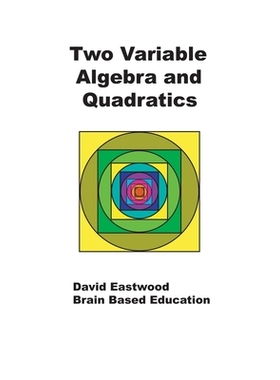 Two Variable Algebra and Quadratics

David Eastwood
Brain Based Education